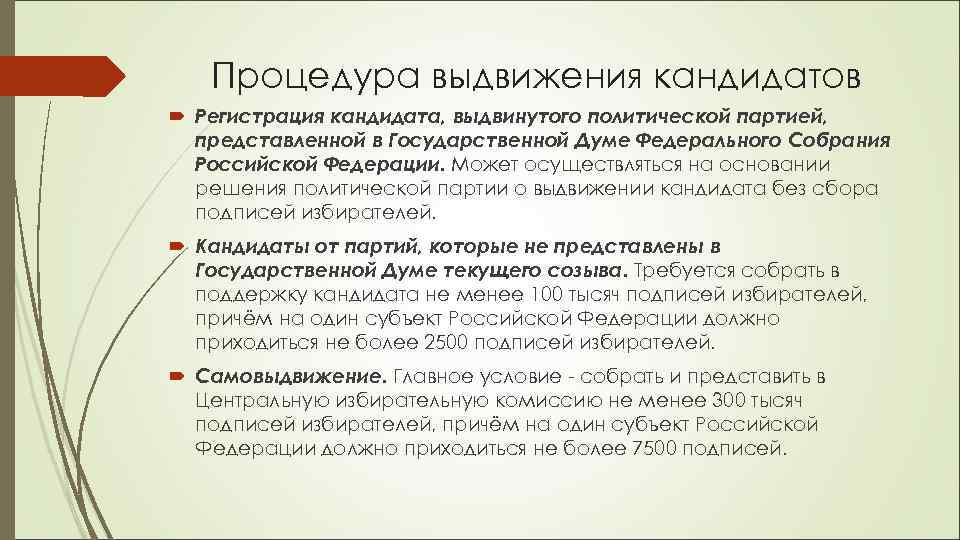 Процедура выдвижения кандидатов

Регистрация кандидата, выдвинутого политической партией, представленной в Государственной Думе Федерального Собрания Российской Федерации. Может осуществляться на основании решения политической партии о выдвижении кандидата без сбора подписей избирателей.

Кандидаты от партий, которые не представлены в Государственной Думе текущего созыва. Требуется собрать в поддержку кандидата не менее 100 тысяч подписей избирателей, причём на один субъект Российской Федерации должно приходиться не более 2500 подписей избирателей.

Самовыдвижение. Главное условие - собрать и представить в Центральную избирательную комиссию не менее 300 тысяч подписей избирателей, причём на один субъект Российской Федерации должно приходиться не более 7500 подписей.